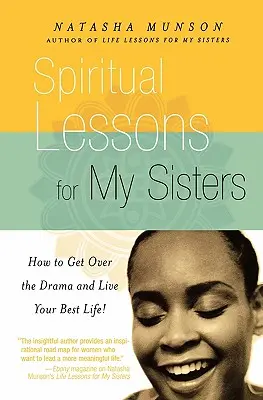 NATASHA MUNSON
AUTHOR OF LIFE LESSONS FOR MY SISTERS

Spiritual Lessons for My Sisters

How to Get Over the Drama and Live Your Best Life!

"The insightful author provides an inspirational road map for women who want to lead a more meaningful life."
—Ebony magazine on Natasha Munson's Life Lessons for My Sisters